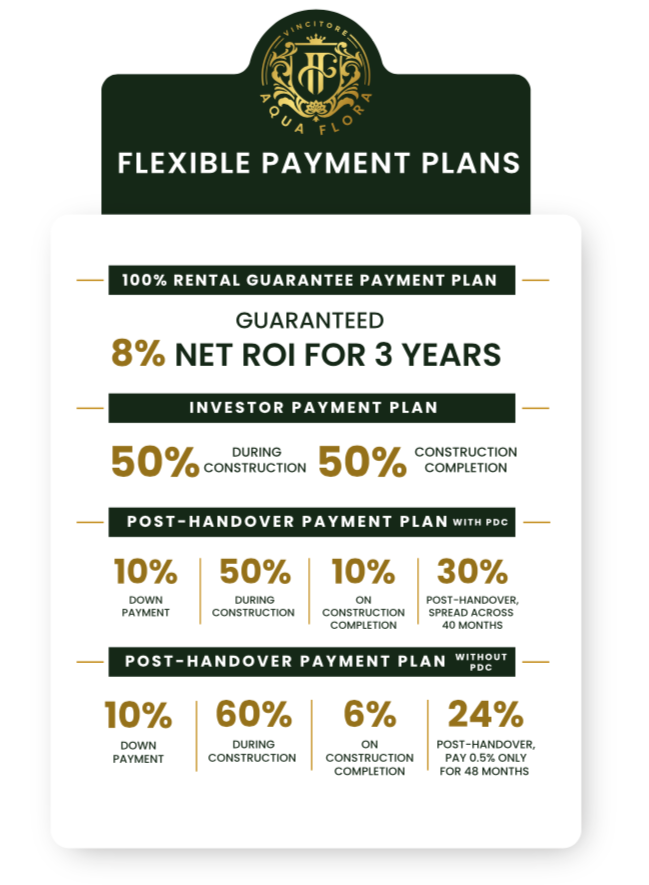 VINCITORE
AQUA FLORA

FLEXIBLE PAYMENT PLANS

100% RENTAL GUARANTEE PAYMENT PLAN

GUARANTEED
8% NET ROI FOR 3 YEARS

INVESTOR PAYMENT PLAN

50% DURING CONSTRUCTION 50% CONSTRUCTION COMPLETION

POST-HANDOVER PAYMENT PLAN WITH PDC

10% DOWN PAYMENT

50% DURING CONSTRUCTION

10% ON CONSTRUCTION COMPLETION

30% POST-HANDOVER, SPREAD ACROSS 40 MONTHS

POST-HANDOVER PAYMENT PLAN WITHOUT PDC

10% DOWN PAYMENT

60% DURING CONSTRUCTION

6% ON CONSTRUCTION COMPLETION

24% POST-HANDOVER, PAY 0.5% ONLY FOR 48 MONTHS